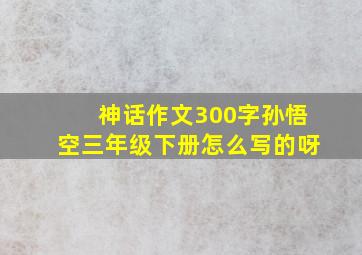 神话作文300字孙悟空三年级下册怎么写的呀